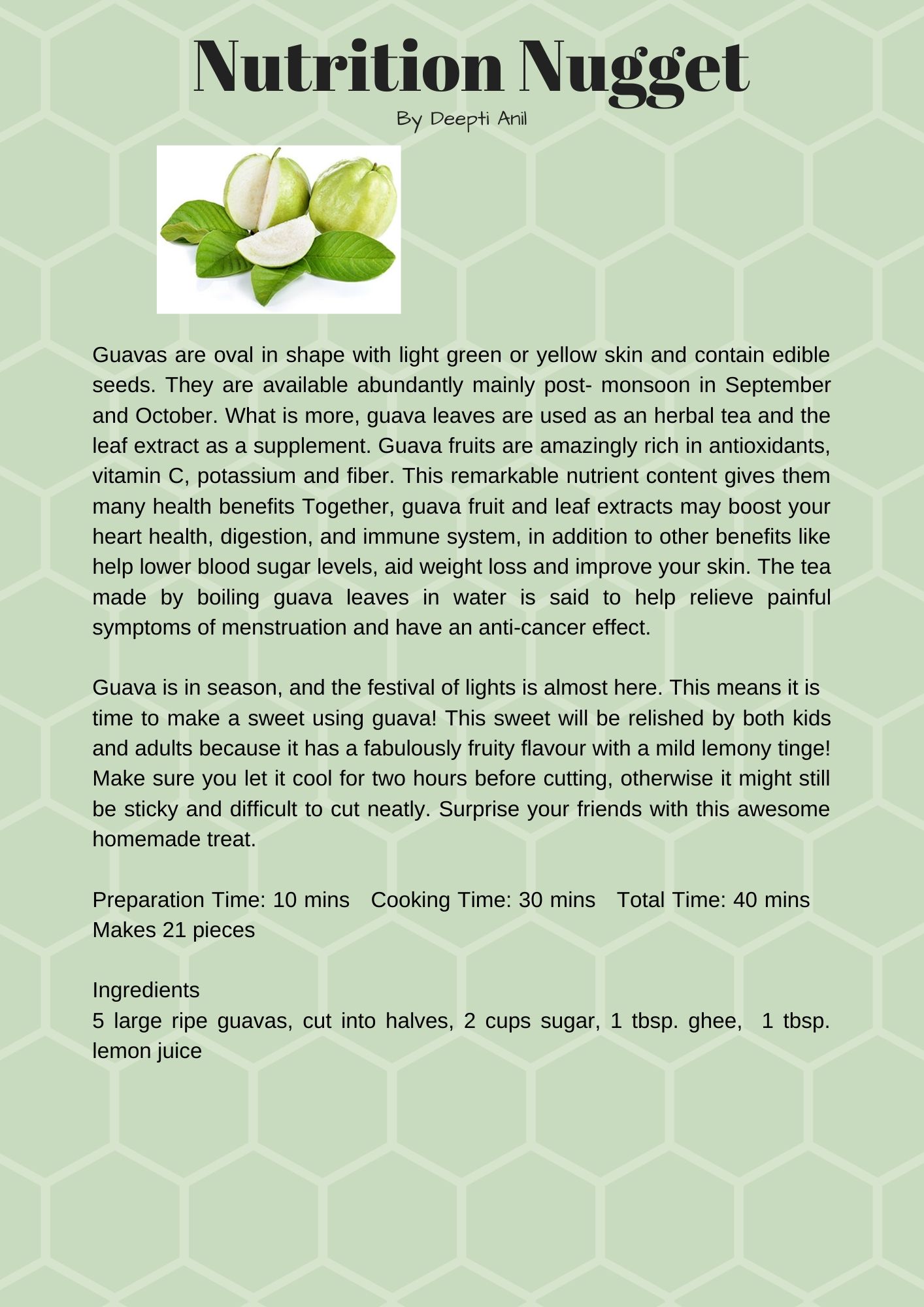 Nutrition Nugget
By Deepti Anil

Guavas are oval in shape with light green or yellow skin and contain edible seeds. They are available abundantly mainly post- monsoon in September and October. What is more, guava leaves are used as an herbal tea and the leaf extract as a supplement. Guava fruits are amazingly rich in antioxidants, vitamin C, potassium and fiber. This remarkable nutrient content gives them many health benefits Together, guava fruit and leaf extracts may boost your heart health, digestion, and immune system, in addition to other benefits like help lower blood sugar levels, aid weight loss and improve your skin. The tea made by boiling guava leaves in water is said to help relieve painful symptoms of menstruation and have an anti-cancer effect.

Guava is in season, and the festival of lights is almost here. This means it is time to make a sweet using guava! This sweet will be relished by both kids and adults because it has a fabulously fruity flavour with a mild lemony tinge! Make sure you let it cool for two hours before cutting, otherwise it might still be sticky and difficult to cut neatly. Surprise your friends with this awesome homemade treat.

Preparation Time: 10 mins Cooking Time: 30 mins Total Time: 40 mins
Makes 21 pieces

Ingredients
5 large ripe guavas, cut into halves, 2 cups sugar, 1 tbsp. ghee, 1 tbsp. lemon juice